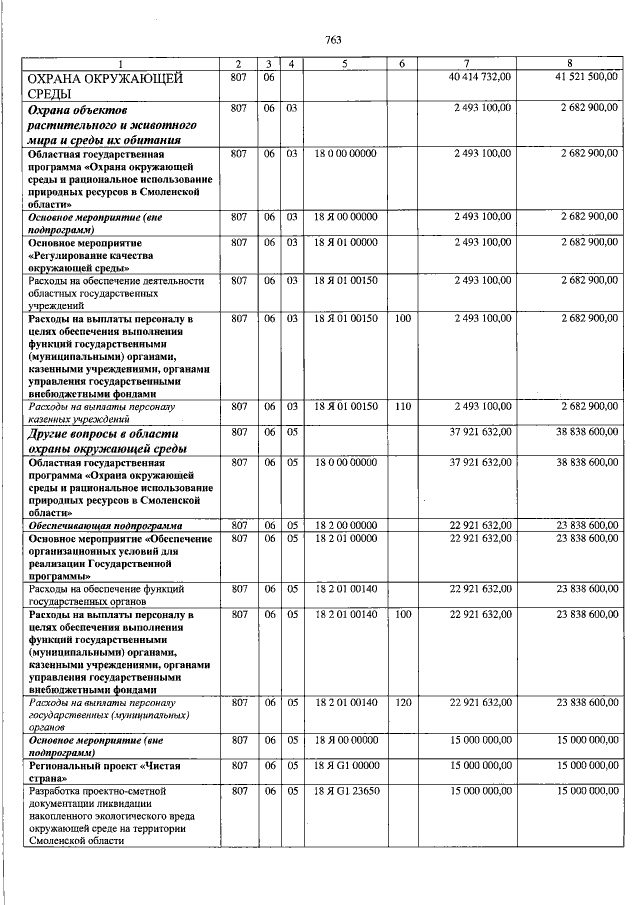 763

| 1 | 2 | 3 | 4 | 5 | 6 | 7 | 8 |
|---|---|---|---|---|---|---|---|
| ОХРАНА ОКРУЖАЮЩЕЙ СРЕДЫ | 807 | 06 | | | | 40 414 732,00 | 41 521 500,00 |
| Охрана объектов растительного и животного мира и среды их обитания | 807 | 06 | 03 | | | 2 493 100,00 | 2 682 900,00 |
| Областная государственная программа «Охрана окружающей среды и рациональное использование природных ресурсов в Смоленской области» | 807 | 06 | 03 | 18 0 00 00000 | | 2 493 100,00 | 2 682 900,00 |
| Основное мероприятие (вне подпрограмм) | 807 | 06 | 03 | 18 Я 00 00000 | | 2 493 100,00 | 2 682 900,00 |
| Основное мероприятие «Регулирование качества окружающей среды» | 807 | 06 | 03 | 18 Я 01 00000 | | 2 493 100,00 | 2 682 900,00 |
| Расходы на обеспечение деятельности областных государственных учреждений | 807 | 06 | 03 | 18 Я 01 00150 | | 2 493 100,00 | 2 682 900,00 |
| Расходы на выплаты персоналу в целях обеспечения выполнения функций государственными (муниципальными) органами, казенными учреждениями, органами управления государственными внебюджетными фондами | 807 | 06 | 03 | 18 Я 01 00150 | 100 | 2 493 100,00 | 2 682 900,00 |
| Расходы на выплаты персоналу казенных учреждений | 807 | 06 | 03 | 18 Я 01 00150 | 110 | 2 493 100,00 | 2 682 900,00 |
| Другие вопросы в области охраны окружающей среды | 807 | 06 | 05 | | | 37 921 632,00 | 38 838 600,00 |
| Областная государственная программа «Охрана окружающей среды и рациональное использование природных ресурсов в Смоленской области» | 807 | 06 | 05 | 18 0 00 00000 | | 37 921 632,00 | 38 838 600,00 |
| Обеспечивающая подпрограмма | 807 | 06 | 05 | 18 2 00 00000 | | 22 921 632,00 | 23 838 600,00 |
| Основное мероприятие «Обеспечение организационных условий для реализации Государственной программы» | 807 | 06 | 05 | 18 2 01 00000 | | 22 921 632,00 | 23 838 600,00 |
| Расходы на обеспечение функций государственных органов | 807 | 06 | 05 | 18 2 01 00140 | | 22 921 632,00 | 23 838 600,00 |
| Расходы на выплаты персоналу в целях обеспечения выполнения функций государственными (муниципальными) органами, казенными учреждениями, органами управления государственными внебюджетными фондами | 807 | 06 | 05 | 18 2 01 00140 | 100 | 22 921 632,00 | 23 838 600,00 |
| Расходы на выплаты персоналу государственных (муниципальных) органов | 807 | 06 | 05 | 18 2 01 00140 | 120 | 22 921 632,00 | 23 838 600,00 |
| Основное мероприятие (вне подпрограмм) | 807 | 06 | 05 | 18 Я 00 00000 | | 15 000 000,00 | 15 000 000,00 |
| Региональный проект «Чистая страна» | 807 | 06 | 05 | 18 Я G1 00000 | | 15 000 000,00 | 15 000 000,00 |
| Разработка проектно-сметной документации ликвидации накопленного экологического вреда окружающей среде на территории Смоленской области | 807 | 06 | 05 | 18 Я G1 23650 | | 15 000 000,00 | 15 000 000,00 |